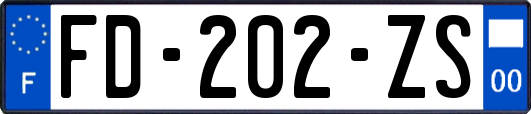 F
FD-202-ZS
00